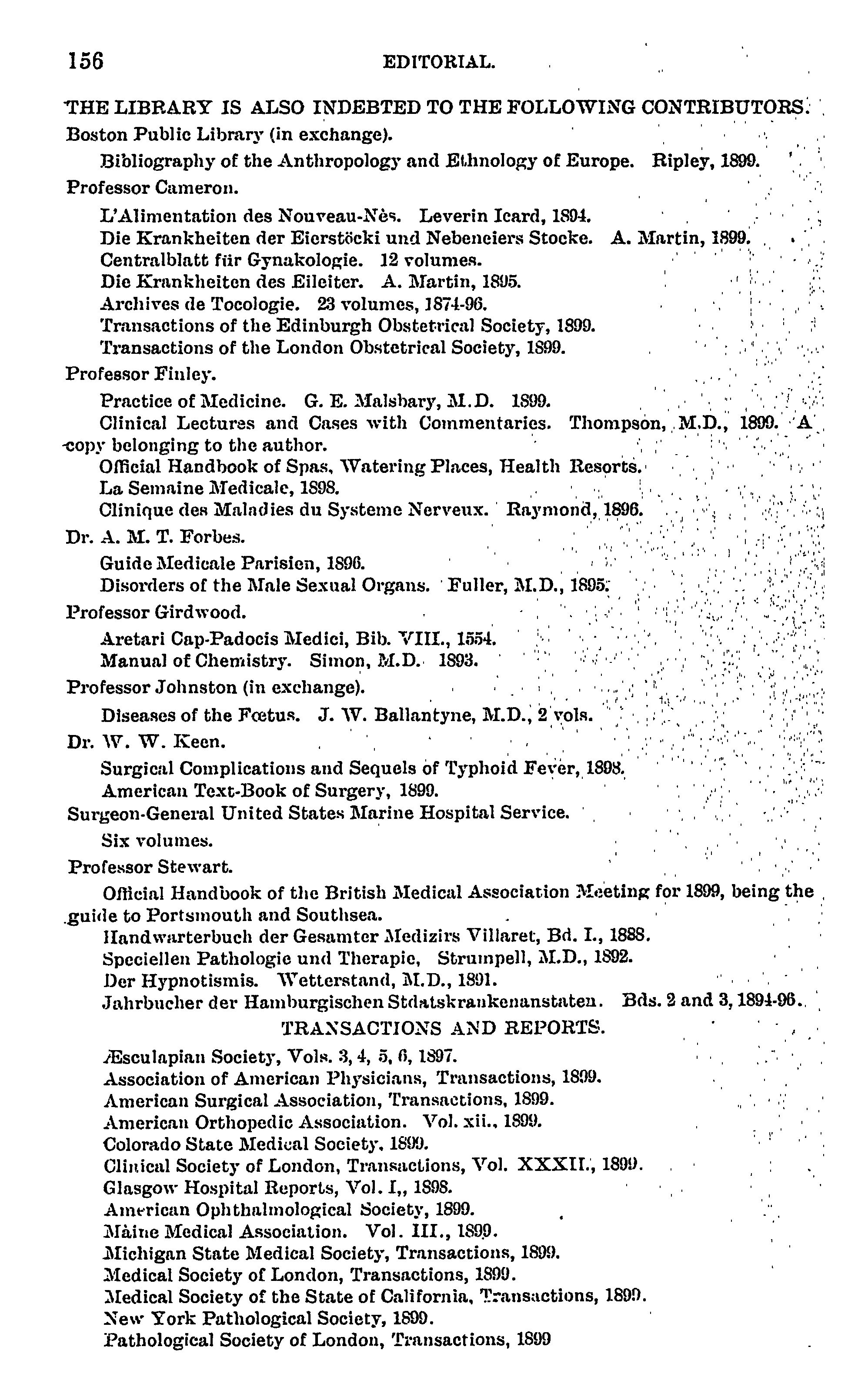 156 EDITORIAL.

THE LIBRARY IS ALSO INDEBTED TO THE FOLLOWING CONTRIBUTORS.

Boston Public Library (in exchange).

Bibliography of the Anthropology and Ethnology of Europe. Ripley, 1899.

Professor Cameron.

L'Alimentation des Nouveau-Nès. Leverin Icard, 1894.
Die Krankheiten der Eierstöcki und Nebeneiers Stocke. A. Martin, 1899.
Centralblatt für Gynakologie. 12 volumes.
Die Krankheiten des Eileiter. A. Martin, 1895.
Archives de Tocologie. 23 volumes, 1874-96.
Transactions of the Edinburgh Obstetrical Society, 1899.
Transactions of the London Obstetrical Society, 1899.

Professor Finley.

Practice of Medicine. G. E. Malsbary, M.D. 1899.
Clinical Lectures and Cases with Commentaries. Thompson, M.D., 1899. A copy belonging to the author.
Official Handbook of Spas, Watering Places, Health Resorts.
La Semaine Medicale, 1898.
Clinique des Maladies du Systeme Nerveux. Raymond, 1896.

Dr. A. M. T. Forbes.

Guide Medicale Parisien, 1896.
Disorders of the Male Sexual Organs. Fuller, M.D., 1895.

Professor Girdwood.

Aretari Cap-Padocis Medici, Bib. VIII., 1554.
Manual of Chemistry. Simon, M.D. 1893.

Professor Johnston (in exchange).

Diseases of the Fœtus. J. W. Ballantyne, M.D., 2 vols.

Dr. W. W. Keen.

Surgical Complications and Sequels of Typhoid Fever, 1898.
American Text-Book of Surgery, 1899.

Surgeon-General United States Marine Hospital Service.

Six volumes.

Professor Stewart.

Official Handbook of the British Medical Association Meeting for 1899, being the guide to Portsmouth and Southsea.
Handwarterbuch der Gesamter Medizirs Villaret, Bd. I., 1888.
Speciellen Pathologie und Therapie, Strumpell, M.D., 1892.
Der Hypnotismis. Wetterstand, M.D., 1891.
Jahrbucher der Hamburgischen Stdatskrankenanstaten. Bds. 2 and 3, 1894-96.

TRANSACTIONS AND REPORTS.

Æsculapian Society, Vols. 3, 4, 5, 6, 1897.
Association of American Physicians, Transactions, 1899.
American Surgical Association, Transactions, 1899.
American Orthopedic Association. Vol. xii., 1899.
Colorado State Medical Society, 1899.
Clinical Society of London, Transactions, Vol. XXXII., 1899.
Glasgow Hospital Reports, Vol. I,, 1898.
American Ophthalmological Society, 1899.
Màine Medical Association. Vol. III., 1899.
Michigan State Medical Society, Transactions, 1899.
Medical Society of London, Transactions, 1899.
Medical Society of the State of California, Transactions, 1899.
New York Pathological Society, 1899.
Pathological Society of London, Transactions, 1899